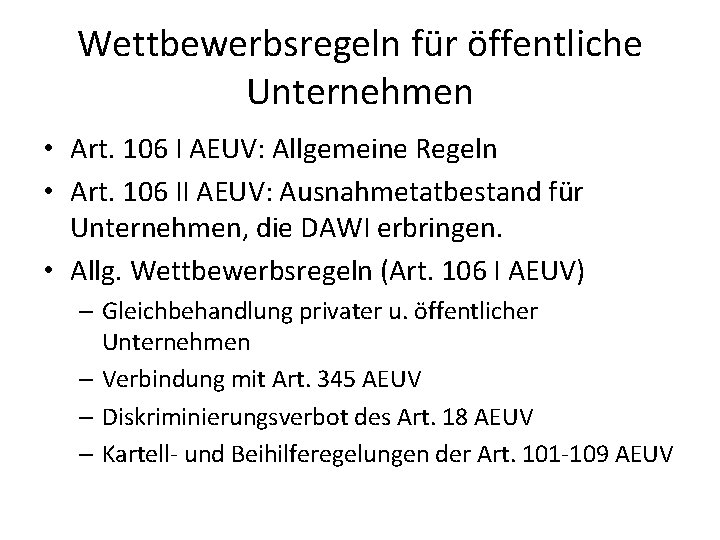 Wettbewerbsregeln für öffentliche Unternehmen

• Art. 106 I AEUV: Allgemeine Regeln
• Art. 106 II AEUV: Ausnahmetatbestand für Unternehmen, die DAWI erbringen.
• Allg. Wettbewerbsregeln (Art. 106 I AEUV)
– Gleichbehandlung privater u. öffentlicher Unternehmen
– Verbindung mit Art. 345 AEUV
– Diskriminierungsverbot des Art. 18 AEUV
– Kartell- und Beihilferegelungen der Art. 101-109 AEUV